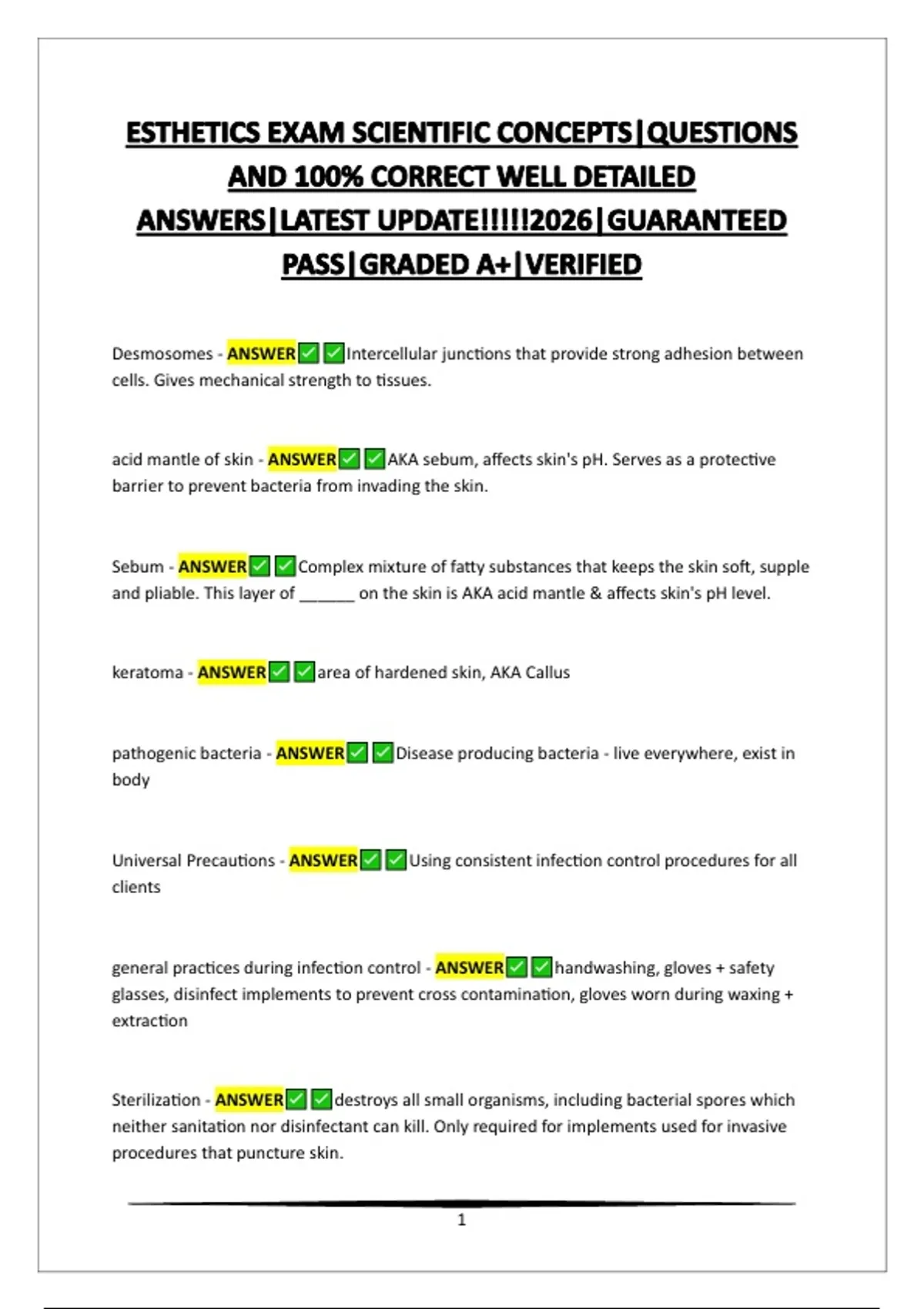 ESTHETICS EXAM SCIENTIFIC CONCEPTS|QUESTIONS AND 100% CORRECT WELL DETAILED ANSWERS|LATEST UPDATE!!!!!2026|GUARANTEED PASS|GRADED A+|VERIFIED

Desmosomes - ANSWER✅✅Intercellular junctions that provide strong adhesion between cells. Gives mechanical strength to tissues.

acid mantle of skin - ANSWER✅✅AKA sebum, affects skin's pH. Serves as a protective barrier to prevent bacteria from invading the skin.

Sebum - ANSWER✅✅Complex mixture of fatty substances that keeps the skin soft, supple and pliable. This layer of ______ on the skin is AKA acid mantle & affects skin's pH level.

keratoma - ANSWER✅✅area of hardened skin, AKA Callus

pathogenic bacteria - ANSWER✅✅Disease producing bacteria - live everywhere, exist in body

Universal Precautions - ANSWER✅✅Using consistent infection control procedures for all clients

general practices during infection control - ANSWER✅✅handwashing, gloves + safety glasses, disinfect implements to prevent cross contamination, gloves worn during waxing + extraction

Sterilization - ANSWER✅✅destroys all small organisms, including bacterial spores which neither sanitation nor disinfectant can kill. Only required for implements used for invasive procedures that puncture skin.

1